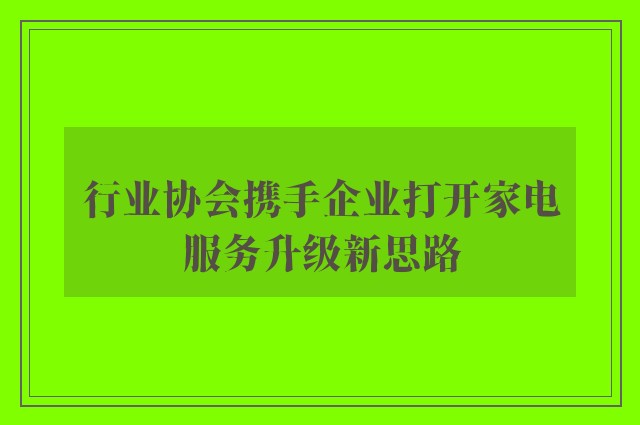 行业协会携手企业打开家电服务升级新思路